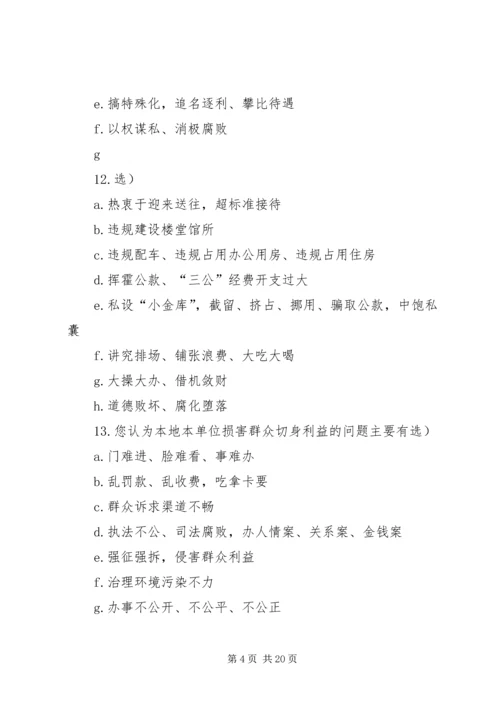 e. 搞特殊化，追名逐利、攀比待遇

f. 以权谋私、消极腐败

g

12. 选）

a. 热衷于迎来送往，超标准接待

b. 违规建设楼堂馆所

c. 违规配车、违规占用办公用房、违规占用住房

d. 挥霍公款、“三公”经费开支过大

e. 私设“小金库”，截留、挤占、挪用、骗取公款，中饱私囊

f. 讲究排场、铺张浪费、大吃大喝

g. 大操大办、借机敛财

h. 道德败坏、腐化堕落

13. 您认为本地本单位损害群众切身利益的问题主要有选）

a. 门难进、脸难看、事难办

b. 乱罚款、乱收费，吃拿卡要

c. 群众诉求渠道不畅

d. 执法不公、司法腐败，办人情案、关系案、金钱案

e. 强征强拆，侵害群众利益

f. 治理环境污染不力

g. 办事不公开、不公平、不公正

第 4 页 共 20 页